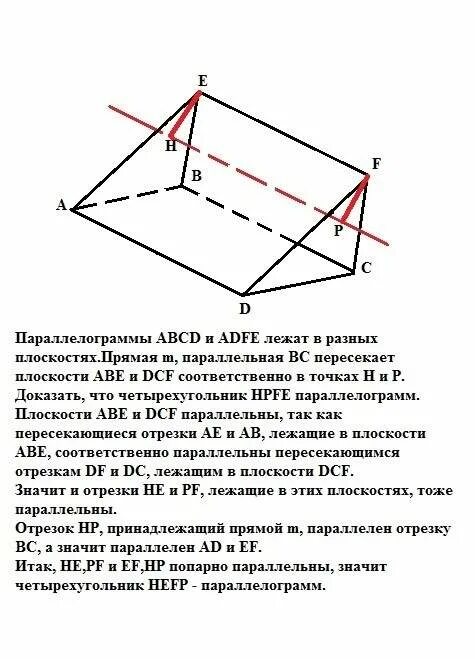 E
H
B
F
A
P
C
D

Параллелограммы ABCD и ADFE лежат в разных плоскостях.Прямая m, параллельная BC пересекает плоскости ABE и DCF соответственно в точках H и P. Доказать, что четырехугольник HPFE параллелограмм.
Плоскости ABE и DCF параллельны, так как пересекающиеся отрезки AE и AB, лежащие в плоскости ABE, соответственно параллельны пересекающимся отрезкам DF и DC, лежащим в плоскости DCF.
Значит и отрезки HE и PF, лежащие в этих плоскостях, тоже параллельны.
Отрезок HP, принадлежащий прямой m, параллелен отрезку BC, а значит параллелен AD и EF.
Итак, HE,PF и EF,HP попарно параллельны, значит четырехугольник HEFP - параллелограмм.